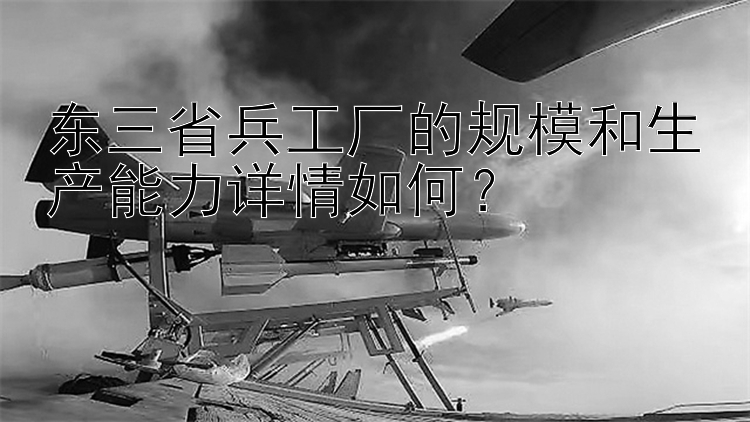 东三省兵工厂的规模和生产能力详情如何？